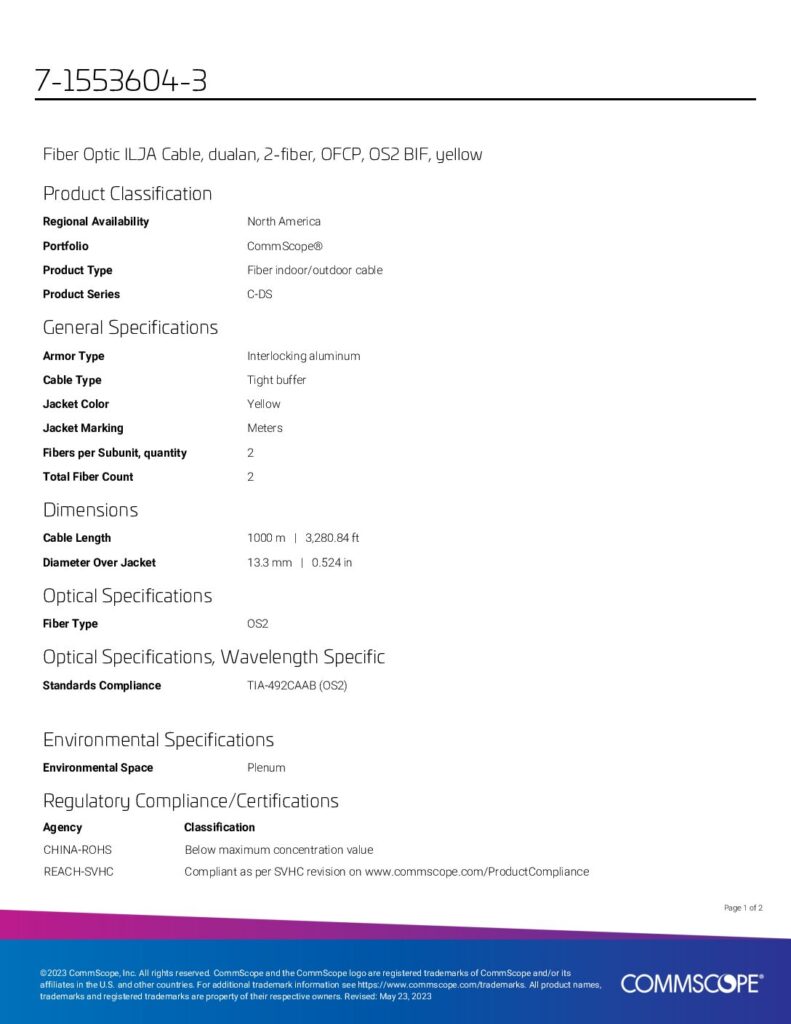 7-1553604-3

Fiber Optic ILJA Cable, dualan, 2-fiber, OFCP, OS2 BIF, yellow

Product Classification

Regional Availability
North America

Portfolio
CommScope®

Product Type
Fiber indoor/outdoor cable

Product Series
C-DS

General Specifications

Armor Type
Interlocking aluminum

Cable Type
Tight buffer

Jacket Color
Yellow

Jacket Marking
Meters

Fibers per Subunit, quantity
2

Total Fiber Count
2

Dimensions

Cable Length
1000 m | 3,280.84 ft

Diameter Over Jacket
13.3 mm | 0.524 in

Optical Specifications

Fiber Type
OS2

Optical Specifications, Wavelength Specific

Standards Compliance
TIA-492CAAB (OS2)

Environmental Specifications

Environmental Space
Plenum

Regulatory Compliance/Certifications

| Agency | Classification |
|---|---|
| CHINA-ROHS | Below maximum concentration value |
| REACH-SVHC | Compliant as per SVHC revision on www.commscope.com/ProductCompliance |

Page 1 of 2

©2023 CommScope, Inc. All rights reserved. CommScope and the CommScope logo are registered trademarks of CommScope and/or its affiliates in the U.S. and other countries. For additional trademark information see https://www.commscope.com/trademarks. All product names, trademarks and registered trademarks are property of their respective owners. Revised: May 23, 2023

COMMSCOPE®